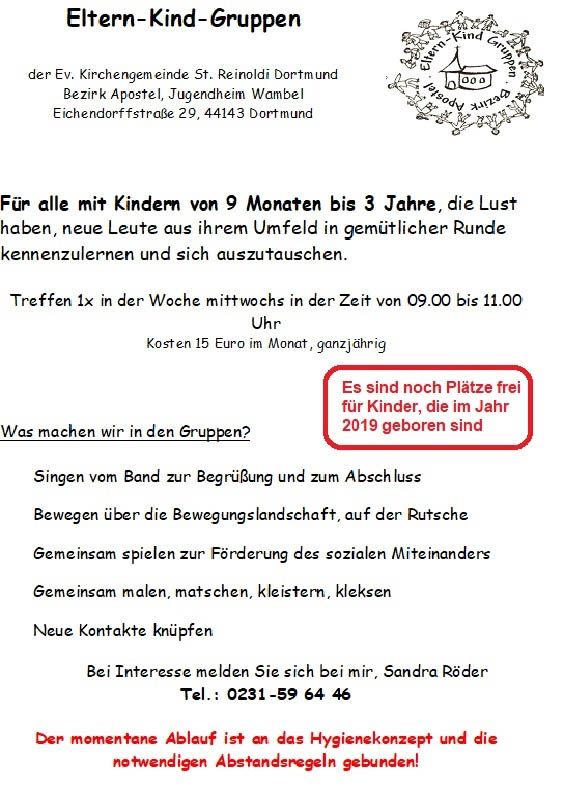 Eltern-Kind-Gruppen

der Ev. Kirchengemeinde St. Reinoldi Dortmund
Bezirk Apostel, Jugendheim Wambel
Eichendorffstraße 29, 44143 Dortmund

Eltern-Kind Gruppen
Bezirk Apostel

Für alle mit Kindern von 9 Monaten bis 3 Jahre, die Lust haben, neue Leute aus ihrem Umfeld in gemütlicher Runde kennenzulernen und sich auszutauschen.

Treffen 1x in der Woche mittwochs in der Zeit von 09.00 bis 11.00 Uhr
Kosten 15 Euro im Monat, ganzjährig

Es sind noch Plätze frei für Kinder, die im Jahr 2019 geboren sind

Was machen wir in den Gruppen?

Singen vom Band zur Begrüßung und zum Abschluss

Bewegen über die Bewegungslandschaft, auf der Rutsche

Gemeinsam spielen zur Förderung des sozialen Miteinanders

Gemeinsam malen, matschen, kleistern, kleksen

Neue Kontakte knüpfen

Bei Interesse melden Sie sich bei mir, Sandra Röder
Tel.: 0231-59 64 46

Der momentane Ablauf ist an das Hygienekonzept und die notwendigen Abstandsregeln gebunden!